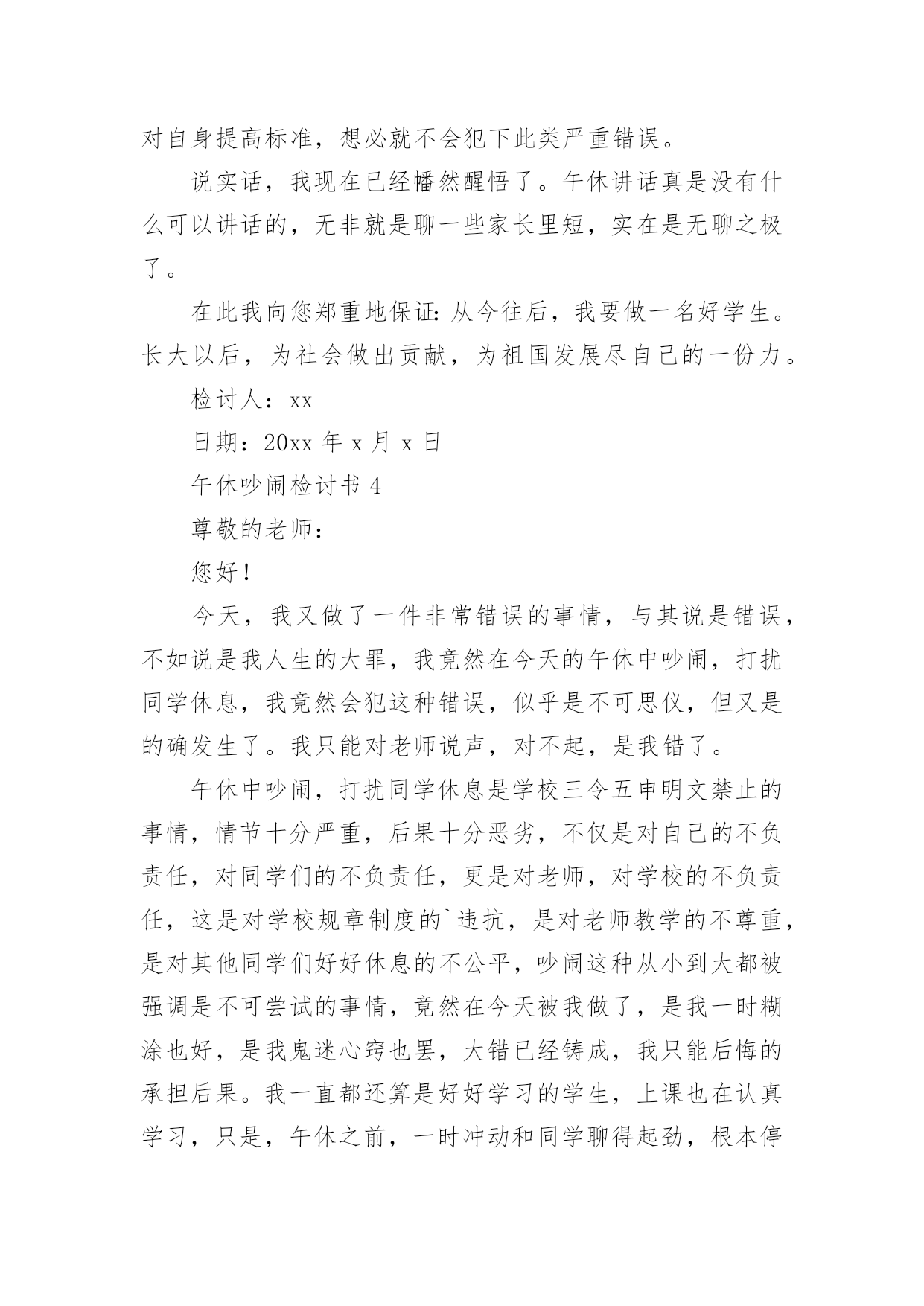 对自身提高标准，想必就不会犯下此类严重错误。

说实话，我现在已经幡然醒悟了。午休讲话真是没有什么可以讲话的，无非就是聊一些家长里短，实在是无聊之极了。

在此我向您郑重地保证：从今往后，我要做一名好学生。长大以后，为社会做出贡献，为祖国发展尽自己的一份力。

检讨人：xx

日期：20xx 年 x 月 x 日

午休吵闹检讨书 4

尊敬的老师：

您好！

今天，我又做了一件非常错误的事情，与其说是错误，不如说是我人生的大罪，我竟然在今天的午休中吵闹，打扰同学休息，我竟然会犯这种错误，似乎是不可思仪，但又是的确发生了。我只能对老师说声，对不起，是我错了。

午休中吵闹，打扰同学休息是学校三令五申明文禁止的事情，情节十分严重，后果十分恶劣，不仅是对自己的不负责任，对同学们的不负责任，更是对老师，对学校的不负责任，这是对学校规章制度的`违抗，是对老师教学的不尊重，是对其他同学们好好休息的不公平，吵闹这种从小到大都被强调是不可尝试的事情，竟然在今天被我做了，是我一时糊涂也好，是我鬼迷心窍也罢，大错已经铸成，我只能后悔的承担后果。我一直都还算是好好学习的学生，上课也在认真学习，只是，午休之前，一时冲动和同学聊得起劲，根本停